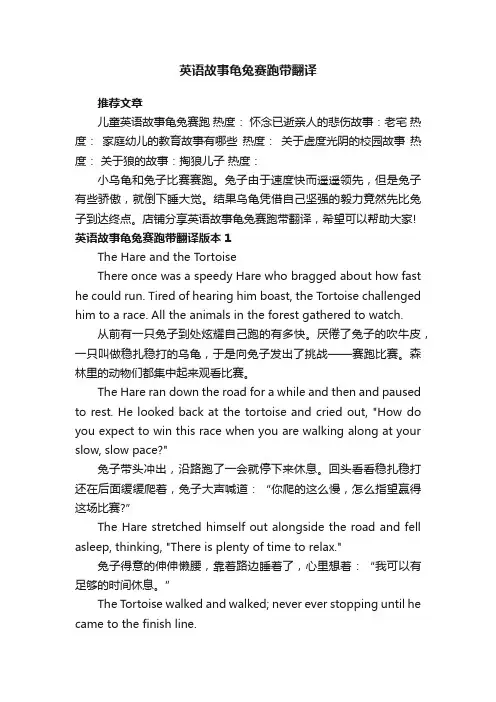 英语故事龟兔赛跑带翻译

推荐文章

儿童英语故事龟兔赛跑 热度： 怀念已逝亲人的悲伤故事：老宅 热度： 家庭幼儿的教育故事有哪些 热度： 关于虚度光阴的校园故事 热度： 关于狼的故事：掏狼儿子 热度：

小乌龟和兔子比赛赛跑。兔子由于速度快而遥遥领先，但是兔子有些骄傲，就倒下睡大觉。结果乌龟凭借自己坚强的毅力竟然先比兔子到达终点。店铺分享英语故事龟兔赛跑带翻译，希望可以帮助大家!

英语故事龟兔赛跑带翻译版本 1

The Hare and the Tortoise

There once was a speedy Hare who bragged about how fast he could run. Tired of hearing him boast, the Tortoise challenged him to a race. All the animals in the forest gathered to watch.

从前有一只兔子到处炫耀自己跑的有多快。厌倦了兔子的吹牛皮，一只叫做稳扎稳打的乌龟，于是向兔子发出了挑战——赛跑比赛。森林里的动物们都集中起来观看比赛。

The Hare ran down the road for a while and then and paused to rest. He looked back at the tortoise and cried out, "How do you expect to win this race when you are walking along at your slow, slow pace?"

兔子带头冲出，沿路跑了一会就停下来休息。回头看看稳扎稳打还在后面缓缓爬着，兔子大声喊道：“你爬的这么慢，怎么指望赢得这场比赛?”

The Hare stretched himself out alongside the road and fell asleep, thinking, "There is plenty of time to relax."

兔子得意的伸伸懒腰，靠着路边睡着了，心里想着：“我可以有足够的时间休息。”

The Tortoise walked and walked; never ever stopping until he came to the finish line.